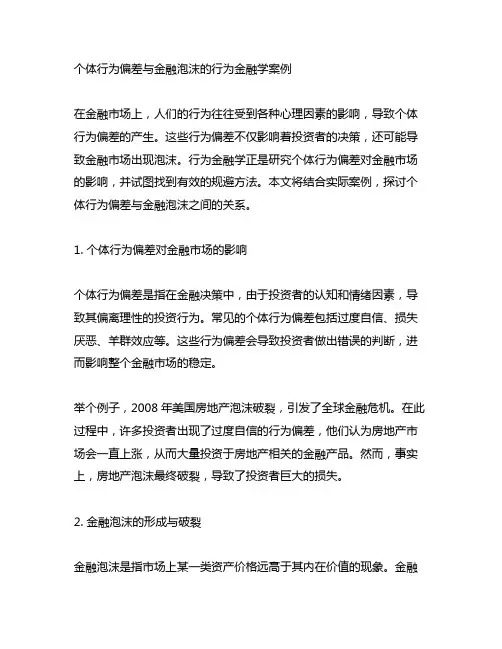 个体行为偏差与金融泡沫的行为金融学案例

在金融市场上，人们的行为往往受到各种心理因素的影响，导致个体行为偏差的产生。这些行为偏差不仅影响着投资者的决策，还可能导致金融市场出现泡沫。行为金融学正是研究个体行为偏差对金融市场的影响，并试图找到有效的规避方法。本文将结合实际案例，探讨个体行为偏差与金融泡沫之间的关系。

1. 个体行为偏差对金融市场的影响

个体行为偏差是指在金融决策中，由于投资者的认知和情绪因素，导致其偏离理性的投资行为。常见的个体行为偏差包括过度自信、损失厌恶、羊群效应等。这些行为偏差会导致投资者做出错误的判断，进而影响整个金融市场的稳定。

举个例子，2008 年美国房地产泡沫破裂，引发了全球金融危机。在此过程中，许多投资者出现了过度自信的行为偏差，他们认为房地产市场会一直上涨，从而大量投资于房地产相关的金融产品。然而，事实上，房地产泡沫最终破裂，导致了投资者巨大的损失。

2. 金融泡沫的形成与破裂

金融泡沫是指市场上某一类资产价格远高于其内在价值的现象。金融